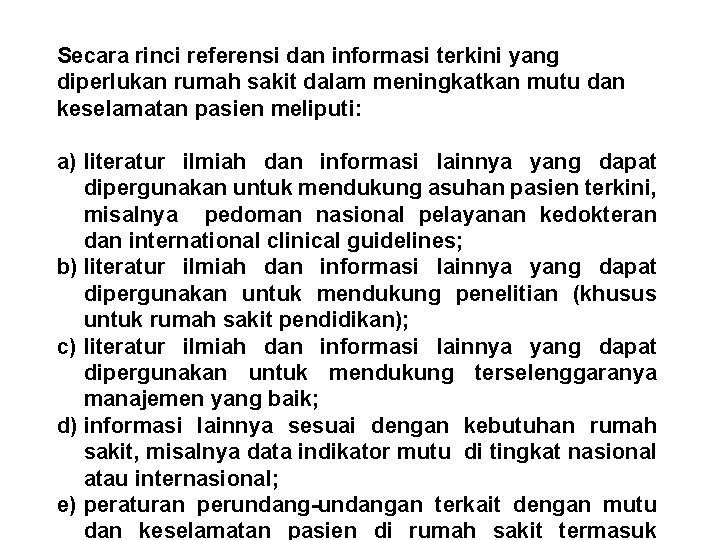 Secara rinci referensi dan informasi terkini yang diperlukan rumah sakit dalam meningkatkan mutu dan keselamatan pasien meliputi:

a) literatur ilmiah dan informasi lainnya yang dapat dipergunakan untuk mendukung asuhan pasien terkini, misalnya pedoman nasional pelayanan kedokteran dan international clinical guidelines;
b) literatur ilmiah dan informasi lainnya yang dapat dipergunakan untuk mendukung penelitian (khusus untuk rumah sakit pendidikan);
c) literatur ilmiah dan informasi lainnya yang dapat dipergunakan untuk mendukung terselenggaranya manajemen yang baik;
d) informasi lainnya sesuai dengan kebutuhan rumah sakit, misalnya data indikator mutu di tingkat nasional atau internasional;
e) peraturan perundang-undangan terkait dengan mutu dan keselamatan pasien di rumah sakit termasuk